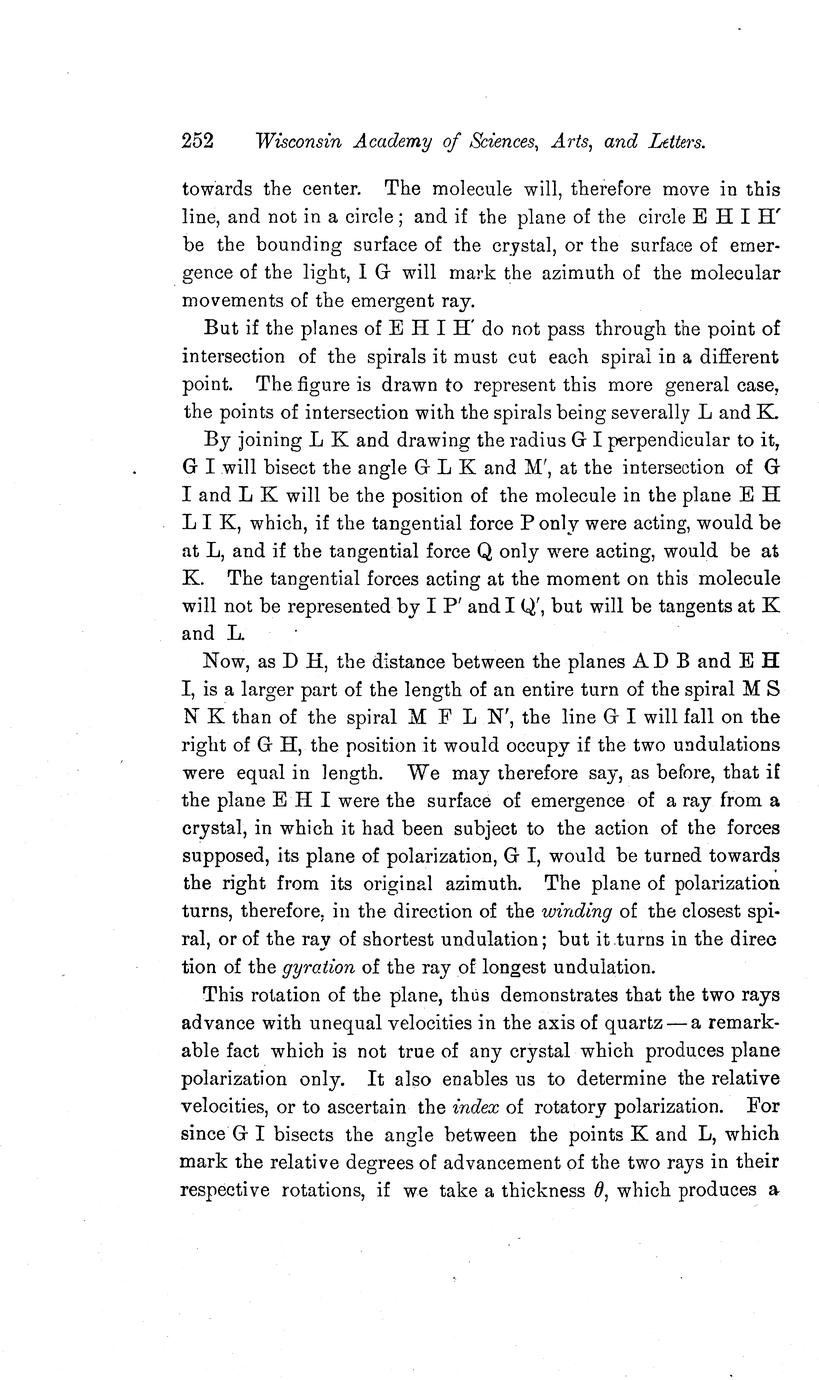 252 Wisconsin Academy of Sciences, Arts, and Letters.

towards the center. The molecule will, therefore move in this line, and not in a circle; and if the plane of the circle E H I H′ be the bounding surface of the crystal, or the surface of emergence of the light, I G will mark the azimuth of the molecular movements of the emergent ray.

But if the planes of E H I H′ do not pass through the point of intersection of the spirals it must cut each spiral in a different point. The figure is drawn to represent this more general case, the points of intersection with the spirals being severally L and K.

By joining L K and drawing the radius G I perpendicular to it, G I will bisect the angle G L K and M′, at the intersection of G I and L K will be the position of the molecule in the plane E H L I K, which, if the tangential force P only were acting, would be at L, and if the tangential force Q only were acting, would be at K. The tangential forces acting at the moment on this molecule will not be represented by I P′ and I Q′, but will be tangents at K and L.

Now, as D H, the distance between the planes A D B and E H I, is a larger part of the length of an entire turn of the spiral M S N K than of the spiral M F L N′, the line G I will fall on the right of G H, the position it would occupy if the two undulations were equal in length. We may therefore say, as before, that if the plane E H I were the surface of emergence of a ray from a crystal, in which it had been subject to the action of the forces supposed, its plane of polarization, G I, would be turned towards the right from its original azimuth. The plane of polarization turns, therefore, in the direction of the winding of the closest spiral, or of the ray of shortest undulation; but it turns in the direc tion of the gyration of the ray of longest undulation.

This rotation of the plane, thus demonstrates that the two rays advance with unequal velocities in the axis of quartz — a remarkable fact which is not true of any crystal which produces plane polarization only. It also enables us to determine the relative velocities, or to ascertain the index of rotatory polarization. For since G I bisects the angle between the points K and L, which mark the relative degrees of advancement of the two rays in their respective rotations, if we take a thickness $\theta$, which produces a